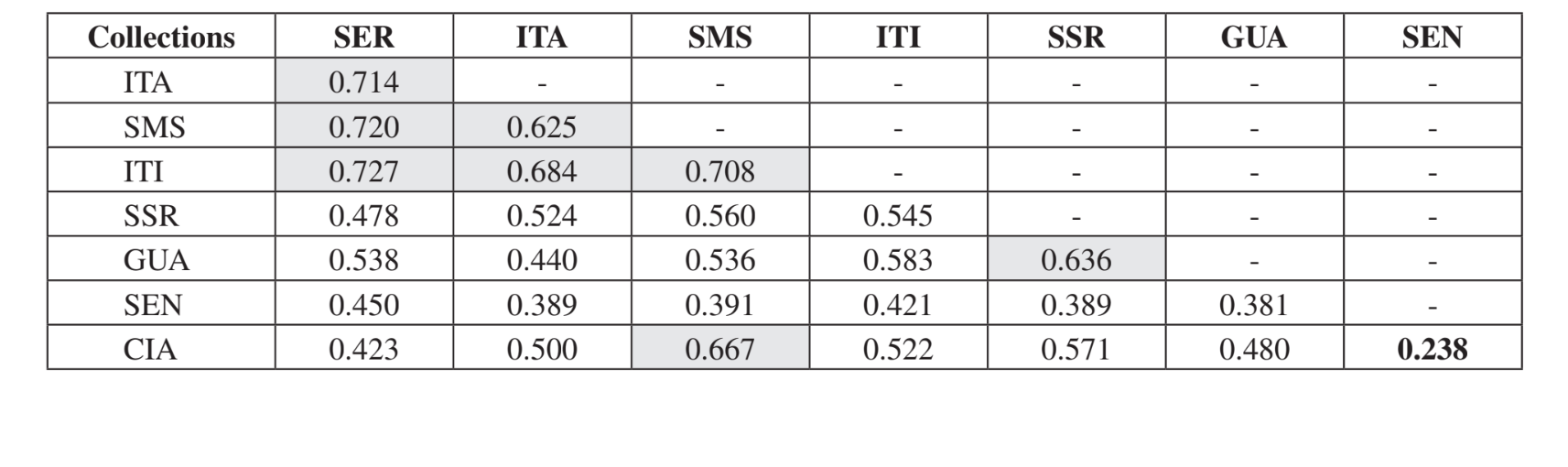 | Collections | SER | ITA | SMS | ITI | SSR | GUA | SEN |
|---|---|---|---|---|---|---|---|
| ITA | 0.714 | - | - | - | - | - | - |
| SMS | 0.720 | 0.625 | - | - | - | - | - |
| ITI | 0.727 | 0.684 | 0.708 | - | - | - | - |
| SSR | 0.478 | 0.524 | 0.560 | 0.545 | - | - | - |
| GUA | 0.538 | 0.440 | 0.536 | 0.583 | 0.636 | - | - |
| SEN | 0.450 | 0.389 | 0.391 | 0.421 | 0.389 | 0.381 | - |
| CIA | 0.423 | 0.500 | 0.667 | 0.522 | 0.571 | 0.480 | **0.238** |